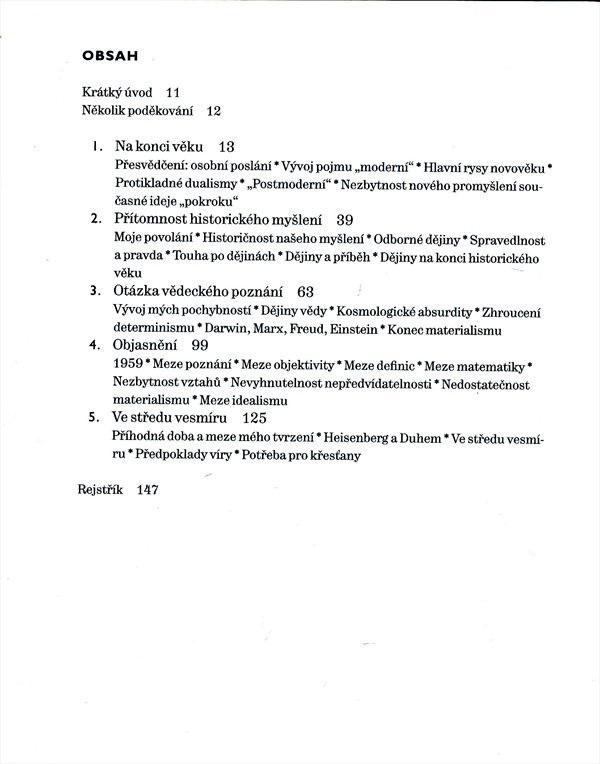 OBSAH

Krátký úvod 11
Několik poděkování 12

1. Na konci věku 13
Přesvědčení: osobní poslání * Vývoj pojmu „moderní“ * Hlavní rysy novověku * Protikladné dualismy * „Postmoderní“ * Nezbytnost nového promyšlení současné ideje „pokroku“

2. Přítomnost historického myšlení 39
Moje povolání * Historičnost našeho myšlení * Odborné dějiny * Spravedlnost a pravda * Touha po dějinách * Dějiny a příběh * Dějiny na konci historického věku

3. Otázka vědeckého poznání 63
Vývoj mých pochybností * Dějiny vědy * Kosmologické absurdity * Zhroucení determinismu * Darwin, Marx, Freud, Einstein * Konec materialismu

4. Objasnění 99
1959 * Meze poznání * Meze objektivity * Meze definic * Meze matematiky * Nezbytnost vztahů * Nevyhnutelnost nepředvídatelnosti * Nedostatečnost materialismu * Meze idealismu

5. Ve středu vesmíru 125
Příhodná doba a meze mého tvrzení * Heisenberg a Duhem * Ve středu vesmíru * Předpoklady víry * Potřeba pro křesťany

Rejstřík 147